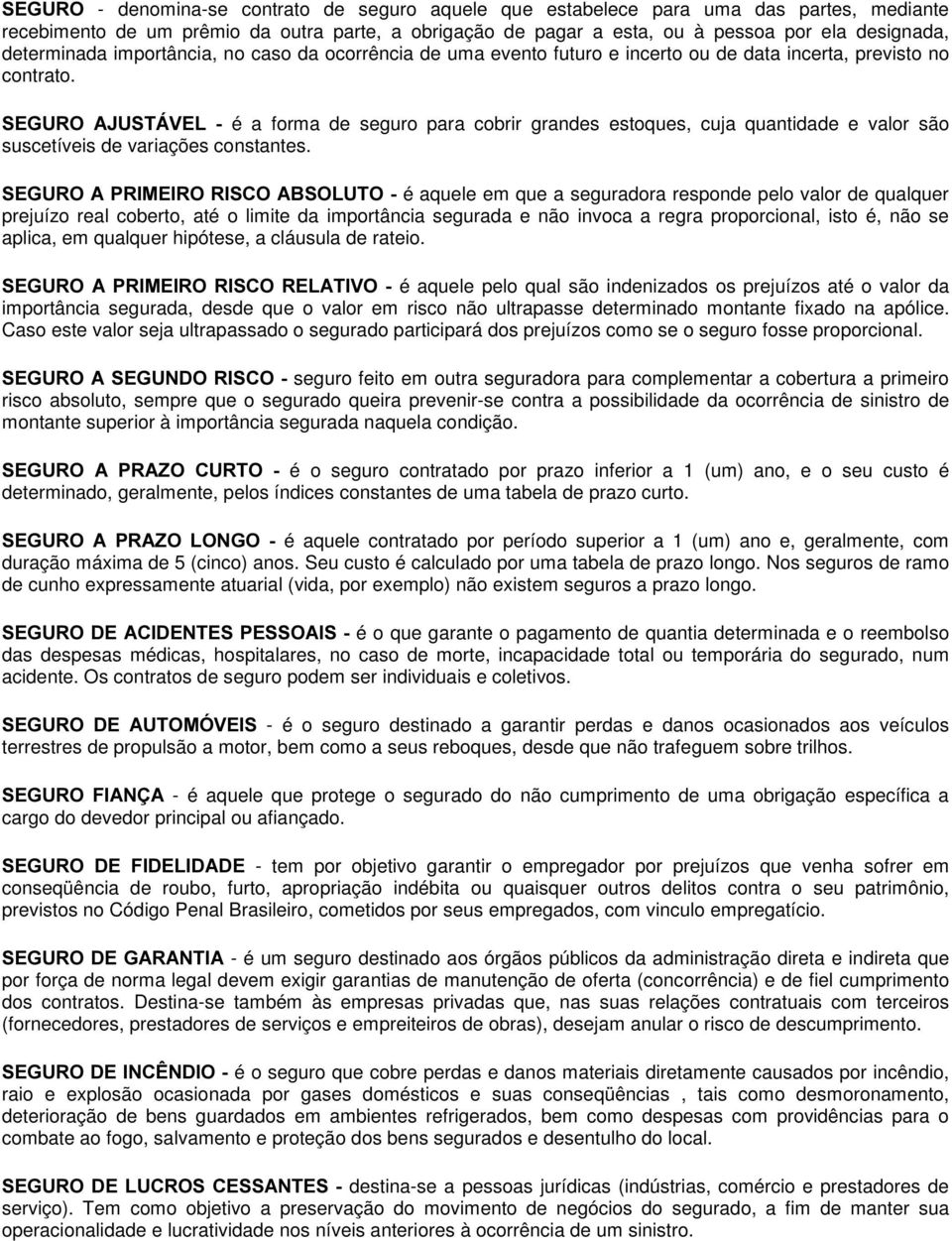 SEGURO - denomina-se contrato de seguro aquele que estabelece para uma das partes, mediante recebimento de um prêmio da outra parte, a obrigação de pagar a esta, ou à pessoa por ela designada, determinada importância, no caso da ocorrência de uma evento futuro e incerto ou de data incerta, previsto no contrato.

SEGURO AJUSTÁVEL - é a forma de seguro para cobrir grandes estoques, cuja quantidade e valor são suscetíveis de variações constantes.

SEGURO A PRIMEIRO RISCO ABSOLUTO - é aquele em que a seguradora responde pelo valor de qualquer prejuízo real coberto, até o limite da importância segurada e não invoca a regra proporcional, isto é, não se aplica, em qualquer hipótese, a cláusula de rateio.

SEGURO A PRIMEIRO RISCO RELATIVO - é aquele pelo qual são indenizados os prejuízos até o valor da importância segurada, desde que o valor em risco não ultrapasse determinado montante fixado na apólice. Caso este valor seja ultrapassado o segurado participará dos prejuízos como se o seguro fosse proporcional.

SEGURO A SEGUNDO RISCO - seguro feito em outra seguradora para complementar a cobertura a primeiro risco absoluto, sempre que o segurado queira prevenir-se contra a possibilidade da ocorrência de sinistro de montante superior à importância segurada naquela condição.

SEGURO A PRAZO CURTO - é o seguro contratado por prazo inferior a 1 (um) ano, e o seu custo é determinado, geralmente, pelos índices constantes de uma tabela de prazo curto.

SEGURO A PRAZO LONGO - é aquele contratado por período superior a 1 (um) ano e, geralmente, com duração máxima de 5 (cinco) anos. Seu custo é calculado por uma tabela de prazo longo. Nos seguros de ramo de cunho expressamente atuarial (vida, por exemplo) não existem seguros a prazo longo.

SEGURO DE ACIDENTES PESSOAIS - é o que garante o pagamento de quantia determinada e o reembolso das despesas médicas, hospitalares, no caso de morte, incapacidade total ou temporária do segurado, num acidente. Os contratos de seguro podem ser individuais e coletivos.

SEGURO DE AUTOMÓVEIS - é o seguro destinado a garantir perdas e danos ocasionados aos veículos terrestres de propulsão a motor, bem como a seus reboques, desde que não trafeguem sobre trilhos.

SEGURO FIANÇA - é aquele que protege o segurado do não cumprimento de uma obrigação específica a cargo do devedor principal ou afiançado.

SEGURO DE FIDELIDADE - tem por objetivo garantir o empregador por prejuízos que venha sofrer em conseqüência de roubo, furto, apropriação indébita ou quaisquer outros delitos contra o seu patrimônio, previstos no Código Penal Brasileiro, cometidos por seus empregados, com vinculo empregatício.

SEGURO DE GARANTIA - é um seguro destinado aos órgãos públicos da administração direta e indireta que por força de norma legal devem exigir garantias de manutenção de oferta (concorrência) e de fiel cumprimento dos contratos. Destina-se também às empresas privadas que, nas suas relações contratuais com terceiros (fornecedores, prestadores de serviços e empreiteiros de obras), desejam anular o risco de descumprimento.

SEGURO DE INCÊNDIO - é o seguro que cobre perdas e danos materiais diretamente causados por incêndio, raio e explosão ocasionada por gases domésticos e suas conseqüências , tais como desmoronamento, deterioração de bens guardados em ambientes refrigerados, bem como despesas com providências para o combate ao fogo, salvamento e proteção dos bens segurados e desentulho do local.

SEGURO DE LUCROS CESSANTES - destina-se a pessoas jurídicas (indústrias, comércio e prestadores de serviço). Tem como objetivo a preservação do movimento de negócios do segurado, a fim de manter sua operacionalidade e lucratividade nos níveis anteriores à ocorrência de um sinistro.